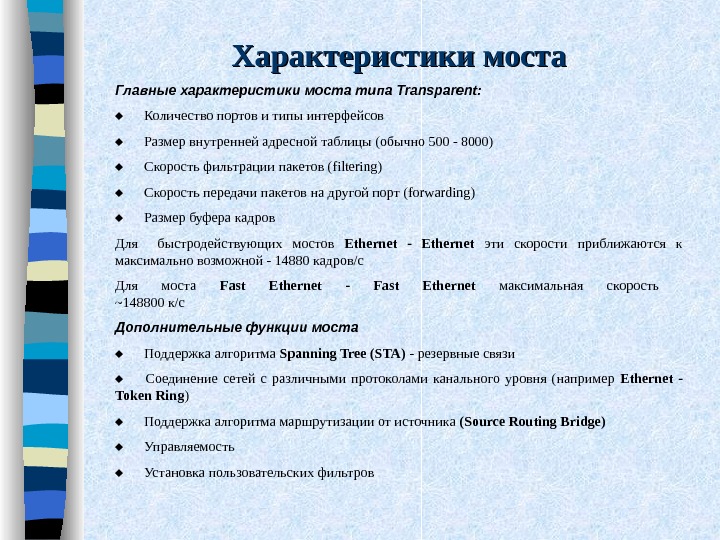 Характеристики моста

Главные характеристики моста типа Transparent:

◆ Количество портов и типы интерфейсов

◆ Размер внутренней адресной таблицы (обычно 500 - 8000)

◆ Скорость фильтрации пакетов (filtering)

◆ Скорость передачи пакетов на другой порт (forwarding)

◆ Размер буфера кадров

Для быстродействующих мостов Ethernet - Ethernet эти скорости приближаются к максимально возможной - 14880 кадров/с

Для моста Fast Ethernet - Fast Ethernet максимальная скорость ~148800 к/с

Дополнительные функции моста

◆ Поддержка алгоритма Spanning Tree (STA) - резервные связи

◆ Соединение сетей с различными протоколами канального уровня (например Ethernet - Token Ring)

◆ Поддержка алгоритма маршрутизации от источника (Source Routing Bridge)

◆ Управляемость

◆ Установка пользовательских фильтров